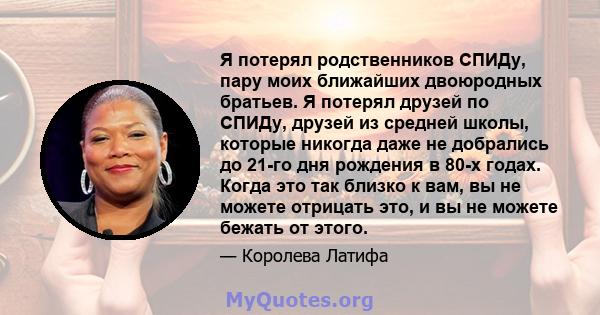 Я потерял родственников СПИДу, пару моих ближайших двоюродных братьев. Я потерял друзей по СПИДу, друзей из средней школы, которые никогда даже не добрались до 21-го дня рождения в 80-х годах. Когда это так близко к вам, вы не можете отрицать это, и вы не можете бежать от этого.

— Королева Латифа

MyQuotes.org